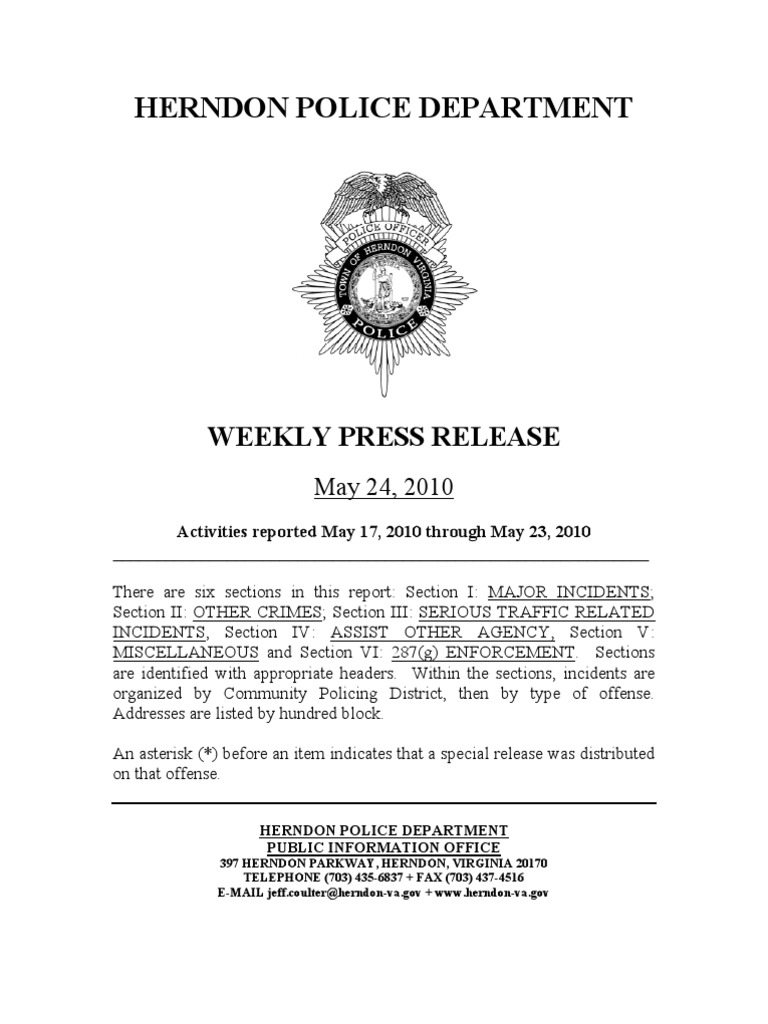 HERNDON POLICE DEPARTMENT

POLICE OFFICER
TOWN OF HERNDON VIRGINIA
POLICE

WEEKLY PRESS RELEASE

May 24, 2010

Activities reported May 17, 2010 through May 23, 2010

There are six sections in this report: Section I: MAJOR INCIDENTS, Section II: OTHER CRIMES; Section III: SERIOUS TRAFFIC RELATED INCIDENTS, Section IV: ASSIST OTHER AGENCY, Section V: MISCELLANEOUS and Section VI: 287(g) ENFORCEMENT. Sections are identified with appropriate headers. Within the sections, incidents are organized by Community Policing District, then by type of offense. Addresses are listed by hundred block.

An asterisk (*) before an item indicates that a special release was distributed on that offense.

HERNDON POLICE DEPARTMENT
PUBLIC INFORMATION OFFICE
397 HERNDON PARKWAY, HERNDON, VIRGINIA 20170
TELEPHONE (703) 435-6837 + FAX (703) 437-4516
E-MAIL jeff.coulter@herndon-va.gov + www.herndon-va.gov